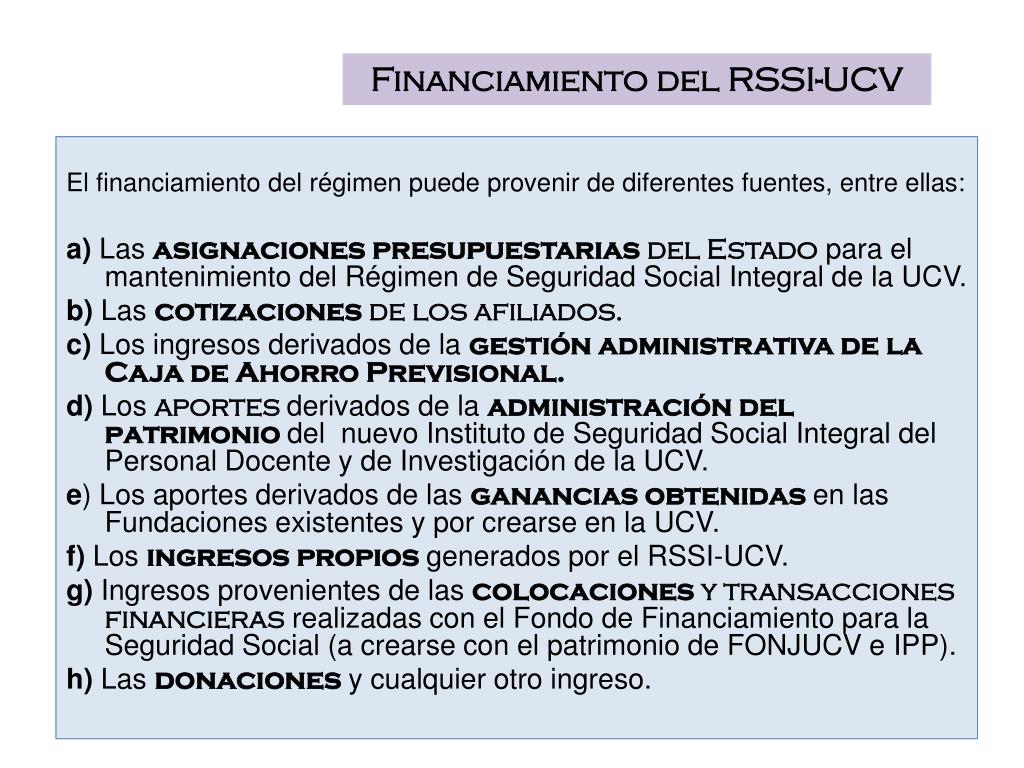 Financiamiento del RSSI-UCV

El financiamiento del régimen puede provenir de diferentes fuentes, entre ellas:

a) Las asignaciones presupuestarias del Estado para el mantenimiento del Régimen de Seguridad Social Integral de la UCV.

b) Las cotizaciones de los afiliados.

c) Los ingresos derivados de la gestión administrativa de la Caja de Ahorro Previsional.

d) Los aportes derivados de la administración del patrimonio del nuevo Instituto de Seguridad Social Integral del Personal Docente y de Investigación de la UCV.

e) Los aportes derivados de las ganancias obtenidas en las Fundaciones existentes y por crearse en la UCV.

f) Los ingresos propios generados por el RSSI-UCV.

g) Ingresos provenientes de las colocaciones y transacciones financieras realizadas con el Fondo de Financiamiento para la Seguridad Social (a crearse con el patrimonio de FONJUCV e IPP).

h) Las donaciones y cualquier otro ingreso.